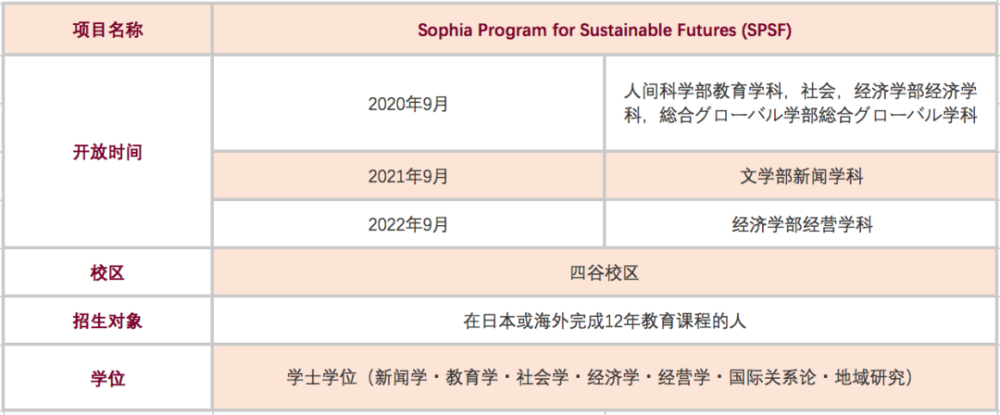 | 项目名称 | Sophia Program for Sustainable Futures (SPSF) | |
|---|---|---|
| 开放时间 | 2020年9月 | 人间科学部教育学科，社会，经济学部经济学科，総合グローバル学部総合グローバル学科 |
| | 2021年9月 | 文学部新闻学科 |
| | 2022年9月 | 经济学部经营学科 |
| 校区 | 四谷校区 | |
| 招生对象 | 在日本或海外完成12年教育课程的人 | |
| 学位 | 学士学位（新闻学・教育学・社会学・经济学・经营学・国际关系论・地域研究） | |